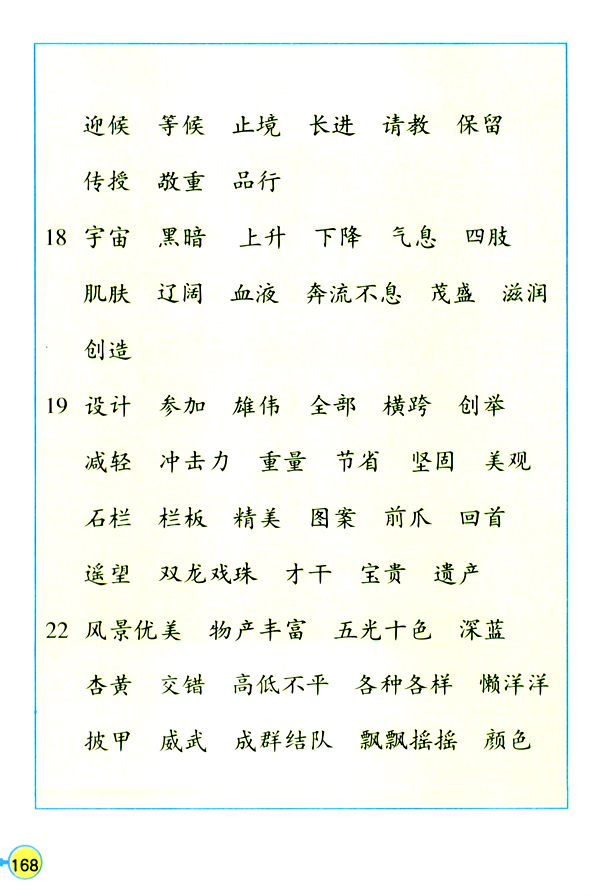 迎候　等候　止境　长进　请教　保留

传授　敬重　品行

18　宇宙　黑暗　上升　下降　气息　四肢

肌肤　辽阔　血液　奔流不息　茂盛　滋润

创造

19　设计　参加　雄伟　全部　横跨　创举

减轻　冲击力　重量　节省　坚固　美观

石栏　栏板　精美　图案　前爪　回首

遥望　双龙戏珠　才干　宝贵　遗产

22　风景优美　物产丰富　五光十色　深蓝

杏黄　交错　高低不平　各种各样　懒洋洋

披甲　威武　成群结队　飘飘摇摇　颜色

168